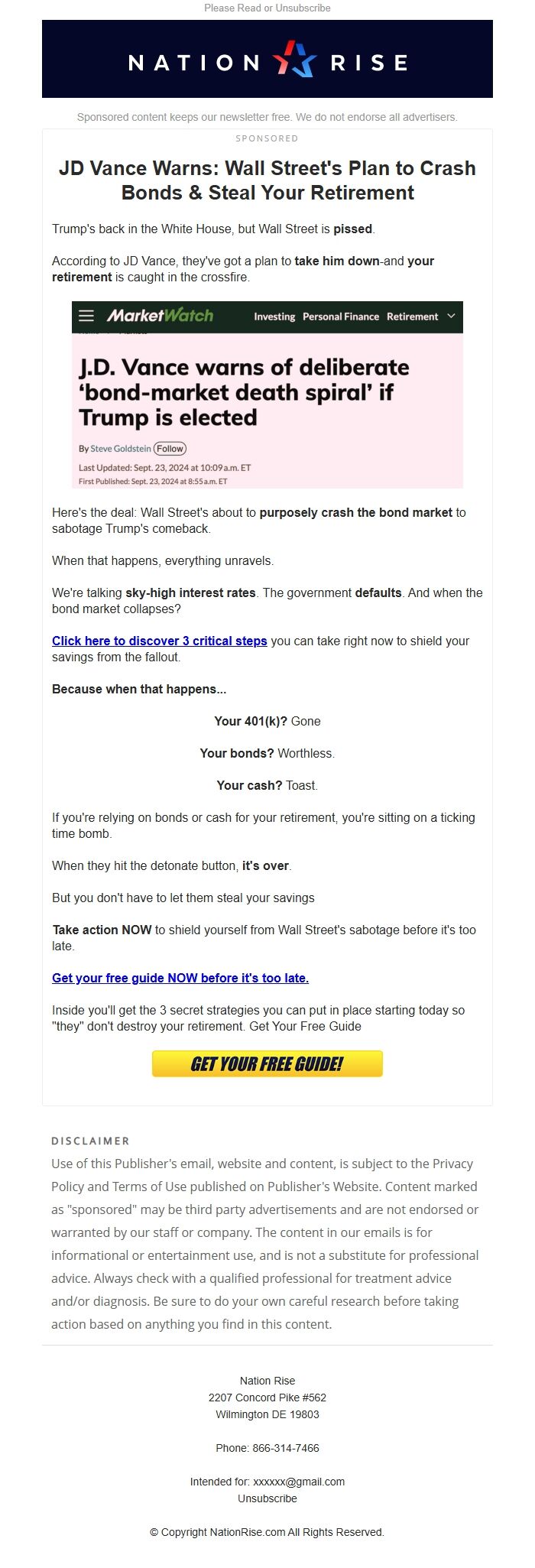 Please Read or Unsubscribe

NATION RISE

Sponsored content keeps our newsletter free. We do not endorse all advertisers.

SPONSORED

JD Vance Warns: Wall Street's Plan to Crash Bonds & Steal Your Retirement

Trump's back in the White House, but Wall Street is pissed.

According to JD Vance, they've got a plan to take him down-and your retirement is caught in the crossfire.

MarketWatch Investing Personal Finance Retirement

J.D. Vance warns of deliberate 'bond-market death spiral' if Trump is elected

By Steve Goldstein Follow

Last Updated: Sept. 23, 2024 at 10:09 a.m. ET
First Published: Sept. 23, 2024 at 8:55 a.m. ET

Here's the deal: Wall Street's about to purposely crash the bond market to sabotage Trump's comeback.

When that happens, everything unravels.

We're talking sky-high interest rates. The government defaults. And when the bond market collapses?

Click here to discover 3 critical steps you can take right now to shield your savings from the fallout.

Because when that happens...

Your 401(k)? Gone

Your bonds? Worthless.

Your cash? Toast.

If you're relying on bonds or cash for your retirement, you're sitting on a ticking time bomb.

When they hit the detonate button, it's over.

But you don't have to let them steal your savings

Take action NOW to shield yourself from Wall Street's sabotage before it's too late.

Get your free guide NOW before it's too late.

Inside you'll get the 3 secret strategies you can put in place starting today so "they" don't destroy your retirement. Get Your Free Guide

GET YOUR FREE GUIDE!

DISCLAIMER

Use of this Publisher's email, website and content, is subject to the Privacy Policy and Terms of Use published on Publisher's Website. Content marked as "sponsored" may be third party advertisements and are not endorsed or warranted by our staff or company. The content in our emails is for informational or entertainment use, and is not a substitute for professional advice. Always check with a qualified professional for treatment advice and/or diagnosis. Be sure to do your own careful research before taking action based on anything you find in this content.

Nation Rise
2207 Concord Pike #562
Wilmington DE 19803

Phone: 866-314-7466

Intended for: xxxxxx@gmail.com
Unsubscribe

© Copyright NationRise.com All Rights Reserved.